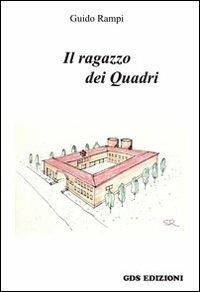 Guido Rampi

Il ragazzo dei Quadri

GDS EDIZIONI